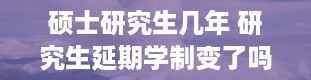 硕士研究生几年 研究生延期学制变了吗